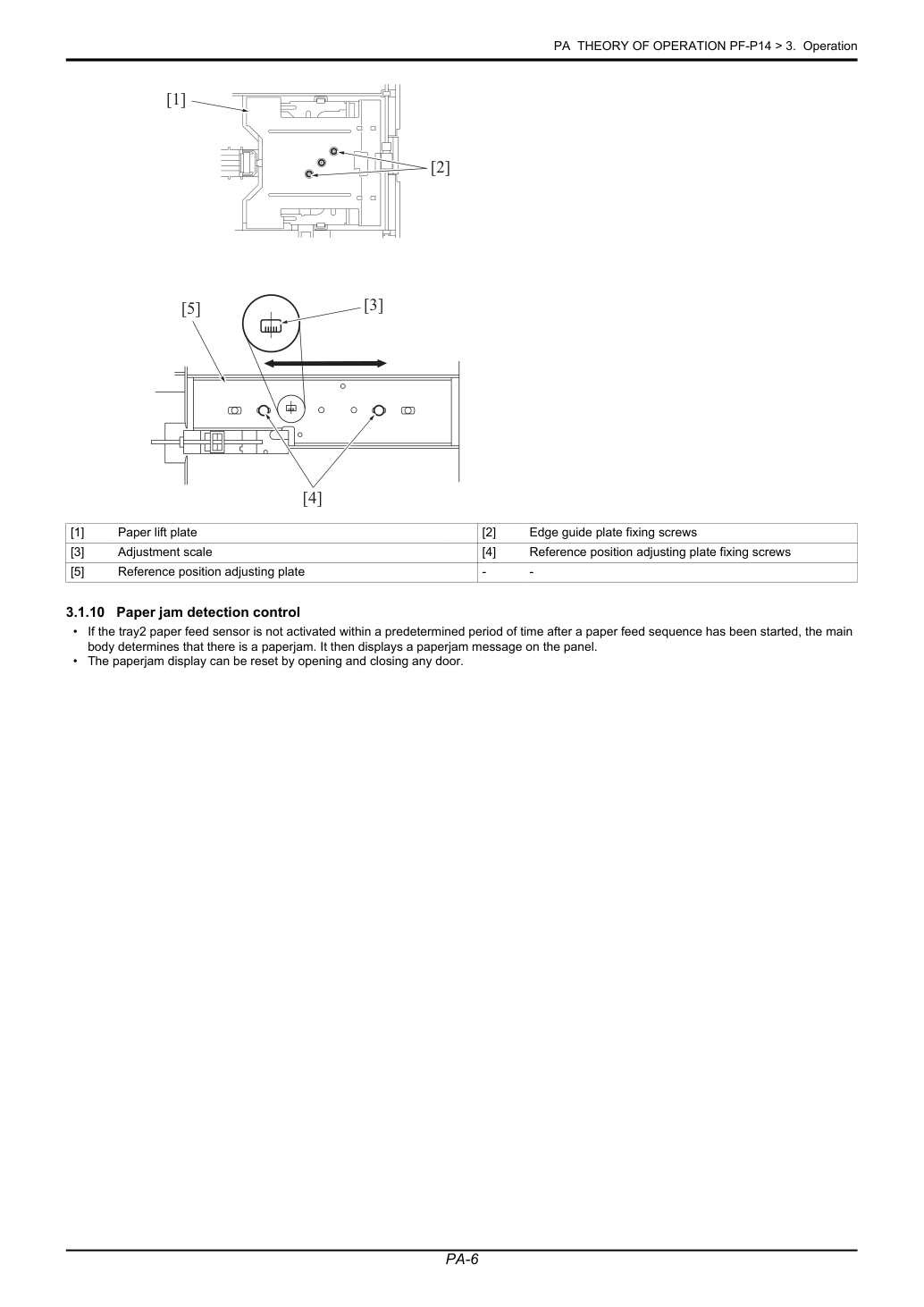 PA THEORY OF OPERATION PF-P14 > 3. Operation

[1]

[2]

[5]

[3]

[4]

| [1] | Paper lift plate | [2] | Edge guide plate fixing screws |
|---|---|---|---|
| [3] | Adjustment scale | [4] | Reference position adjusting plate fixing screws |
| [5] | Reference position adjusting plate | - | - |

3.1.10 Paper jam detection control

• If the tray2 paper feed sensor is not activated within a predetermined period of time after a paper feed sequence has been started, the main body determines that there is a paperjam. It then displays a paperjam message on the panel.
• The paperjam display can be reset by opening and closing any door.

PA-6